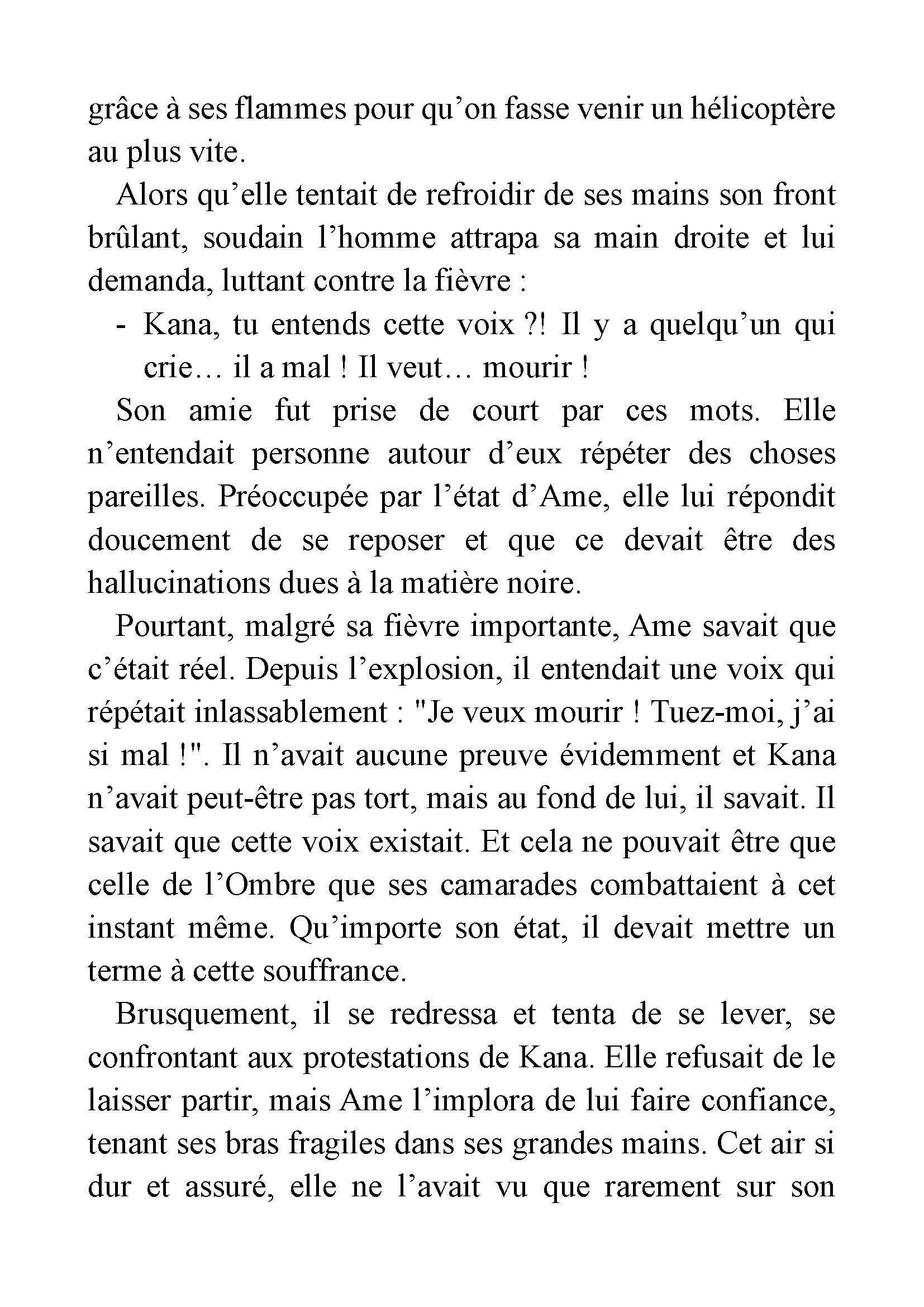 grâce à ses flammes pour qu’on fasse venir un hélicoptère au plus vite.

Alors qu’elle tentait de refroidir de ses mains son front brûlant, soudain l’homme attrapa sa main droite et lui demanda, luttant contre la fièvre :

- Kana, tu entends cette voix ?! Il y a quelqu’un qui crie… il a mal ! Il veut… mourir !

Son amie fut prise de court par ces mots. Elle n’entendait personne autour d’eux répéter des choses pareilles. Préoccupée par l’état d’Ame, elle lui répondit doucement de se reposer et que ce devait être des hallucinations dues à la matière noire.

Pourtant, malgré sa fièvre importante, Ame savait que c’était réel. Depuis l’explosion, il entendait une voix qui répétait inlassablement : "Je veux mourir ! Tuez-moi, j’ai si mal !". Il n’avait aucune preuve évidemment et Kana n’avait peut-être pas tort, mais au fond de lui, il savait. Il savait que cette voix existait. Et cela ne pouvait être que celle de l’Ombre que ses camarades combattaient à cet instant même. Qu’importe son état, il devait mettre un terme à cette souffrance.

Brusquement, il se redressa et tenta de se lever, se confrontant aux protestations de Kana. Elle refusait de le laisser partir, mais Ame l’implora de lui faire confiance, tenant ses bras fragiles dans ses grandes mains. Cet air si dur et assuré, elle ne l’avait vu que rarement sur son